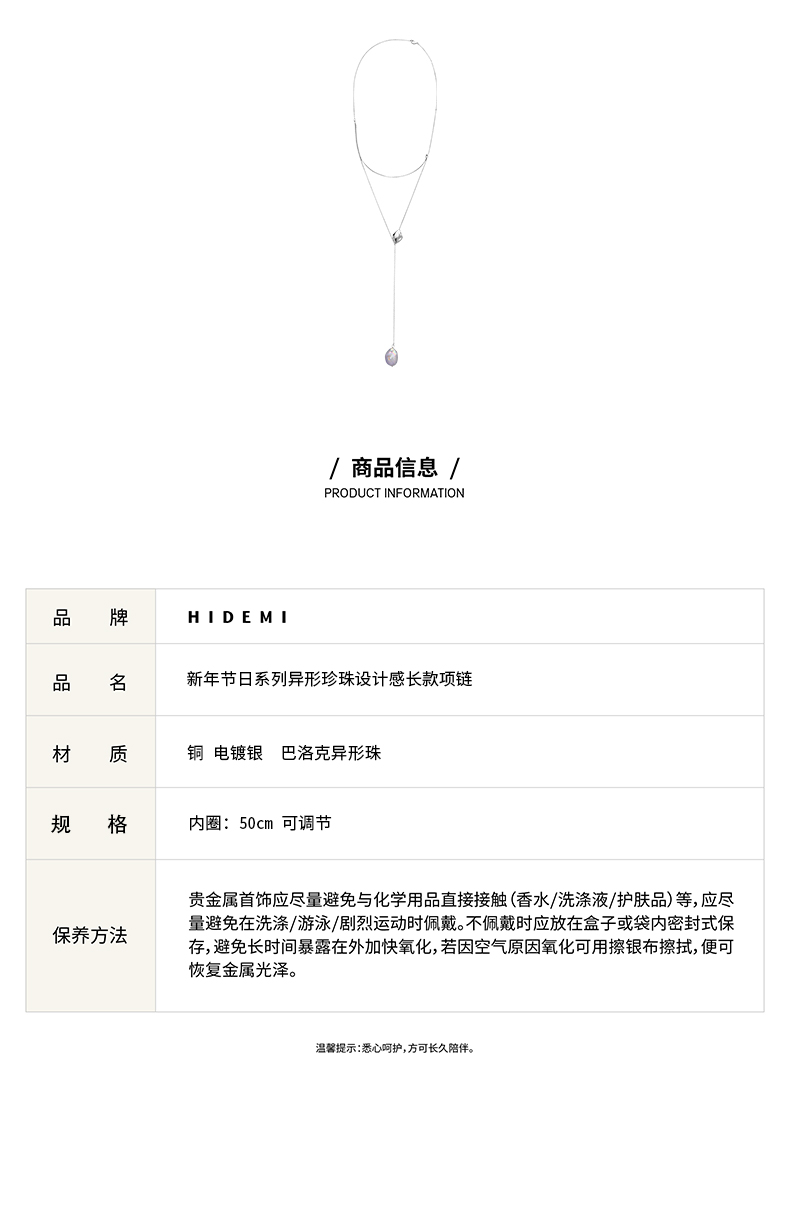 / 商品信息 /
PRODUCT INFORMATION

| 品　牌 | HIDEMI |
|---|---|
| 品　名 | 新年节日系列异形珍珠设计感长款项链 |
| 材　质 | 铜 电镀银　巴洛克异形珠 |
| 规　格 | 内圈：50cm 可调节 |
| 保养方法 | 贵金属首饰应尽量避免与化学用品直接接触(香水/洗涤液/护肤品)等,应尽量避免在洗涤/游泳/剧烈运动时佩戴。不佩戴时应放在盒子或袋内密封式保存,避免长时间暴露在外加快氧化,若因空气原因氧化可用擦银布擦拭,便可恢复金属光泽。 |

温馨提示:悉心呵护,方可长久陪伴。